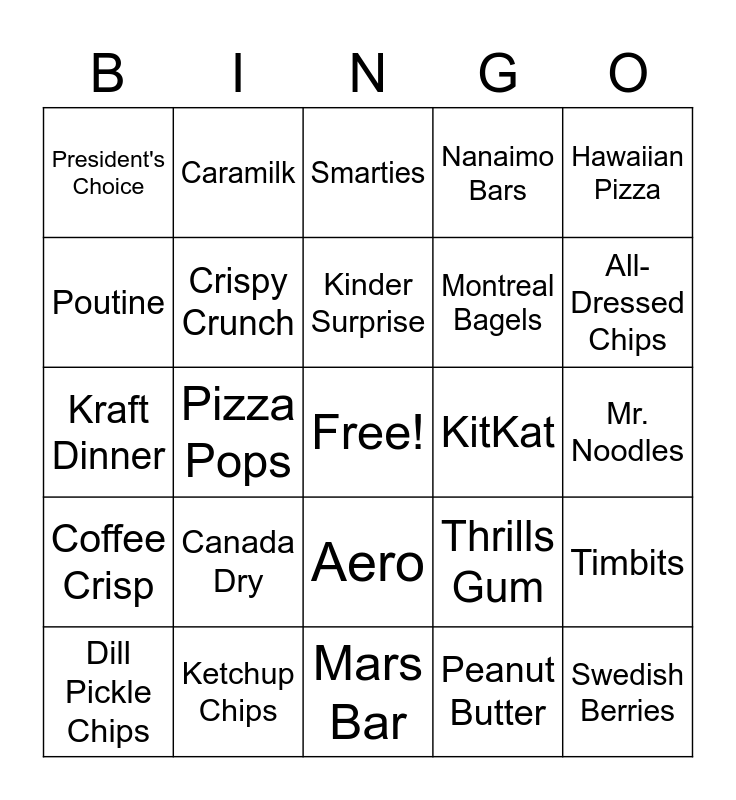 | B | I | N | G | O |
|---|---|---|---|---|
| President's Choice | Caramilk | Smarties | Nanaimo Bars | Hawaiian Pizza |
| Poutine | Crispy Crunch | Kinder Surprise | Montreal Bagels | All-Dressed Chips |
| Kraft Dinner | Pizza Pops | Free! | KitKat | Mr. Noodles |
| Coffee Crisp | Canada Dry | Aero | Thrills Gum | Timbits |
| Dill Pickle Chips | Ketchup Chips | Mars Bar | Peanut Butter | Swedish Berries |